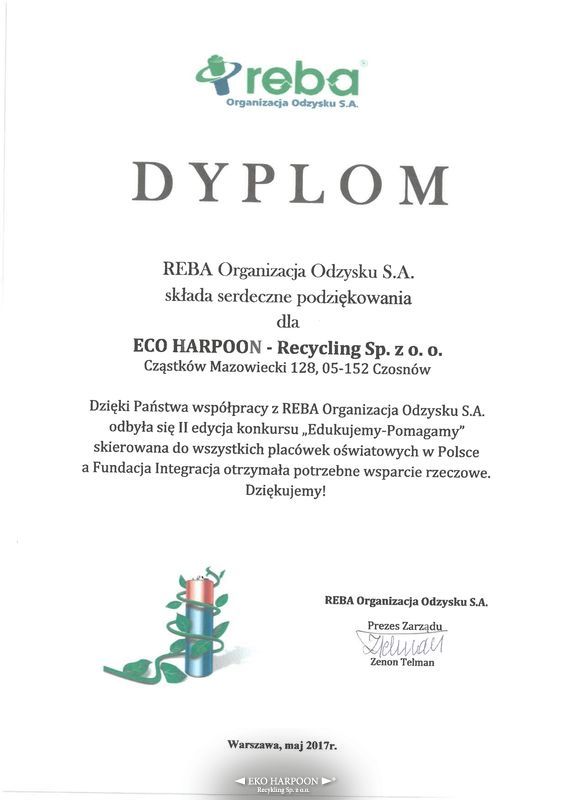 reba
Organizacja Odzysku S.A.

DYPLOM

REBA Organizacja Odzysku S.A.
składa serdeczne podziękowania
dla
ECO HARPOON - Recycling Sp. z o. o.
Cząstków Mazowiecki 128, 05-152 Czosnów

Dzięki Państwa współpracy z REBA Organizacja Odzysku S.A. odbyła się II edycja konkursu „Edukujemy-Pomagamy" skierowana do wszystkich placówek oświatowych w Polsce a Fundacja Integracja otrzymała potrzebne wsparcie rzeczowe. Dziękujemy!

REBA Organizacja Odzysku S.A.
Prezes Zarządu
Telman
Zenon Telman

Warszawa, maj 2017r.

EKO HARPOON
Recykling Sp. z o.o.